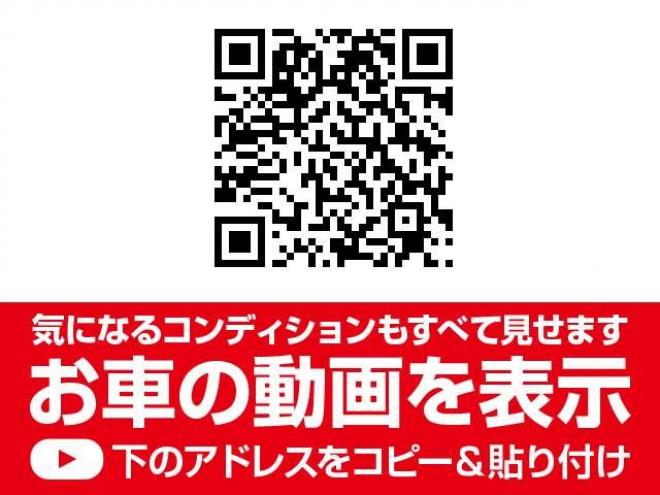 気になるコンディションもすべて見せます

お車の動画を表示

下のアドレスをコピー＆貼り付け